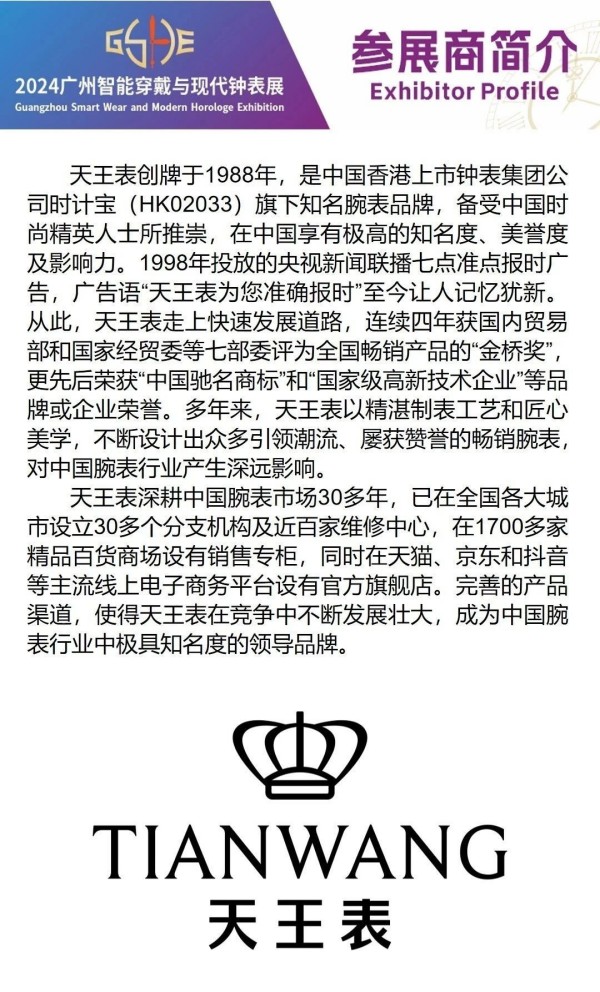 GSHE
2024广州智能穿戴与现代钟表展
Guangzhou Smart Wear and Modern Horologe Exhibition

参展商简介
Exhibitor Profile

天王表创牌于1988年，是中国香港上市钟表集团公司时计宝（HK02033）旗下知名腕表品牌，备受中国时尚精英人士所推崇，在中国享有极高的知名度、美誉度及影响力。1998年投放的央视新闻联播七点准点报时广告，广告语“天王表为您准确报时”至今让人记忆犹新。从此，天王表走上快速发展道路，连续四年获国内贸易部和国家经贸委等七部委评为全国畅销产品的“金桥奖”，更先后荣获“中国驰名商标”和“国家级高新技术企业”等品牌或企业荣誉。多年来，天王表以精湛制表工艺和匠心美学，不断设计出众多引领潮流、屡获赞誉的畅销腕表，对中国腕表行业产生深远影响。

天王表深耕中国腕表市场30多年，已在全国各大城市设立30多个分支机构及近百家维修中心，在1700多家精品百货商场设有销售专柜，同时在天猫、京东和抖音等主流线上电子商务平台设有官方旗舰店。完善的产品渠道，使得天王表在竞争中不断发展壮大，成为中国腕表行业中极具知名度的领导品牌。

TIANWANG
天王表